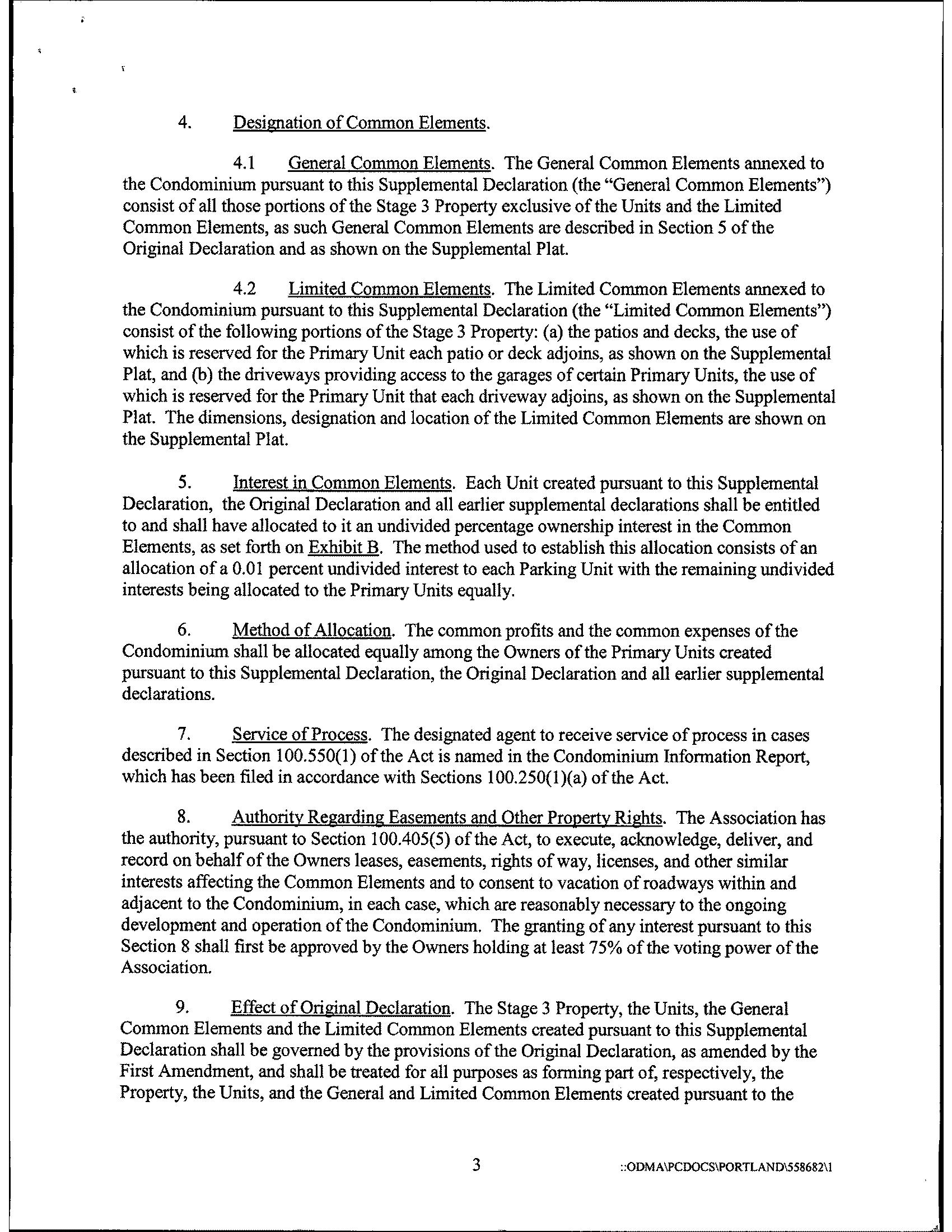 4. Designation of Common Elements.

4.1 General Common Elements. The General Common Elements annexed to the Condominium pursuant to this Supplemental Declaration (the "General Common Elements") consist of all those portions of the Stage 3 Property exclusive of the Units and the Limited Common Elements, as such General Common Elements are described in Section 5 of the Original Declaration and as shown on the Supplemental Plat.

4.2 Limited Common Elements. The Limited Common Elements annexed to the Condominium pursuant to this Supplemental Declaration (the "Limited Common Elements") consist of the following portions of the Stage 3 Property: (a) the patios and decks, the use of which is reserved for the Primary Unit each patio or deck adjoins, as shown on the Supplemental Plat, and (b) the driveways providing access to the garages of certain Primary Units, the use of which is reserved for the Primary Unit that each driveway adjoins, as shown on the Supplemental Plat. The dimensions, designation and location of the Limited Common Elements are shown on the Supplemental Plat.

5. Interest in Common Elements. Each Unit created pursuant to this Supplemental Declaration, the Original Declaration and all earlier supplemental declarations shall be entitled to and shall have allocated to it an undivided percentage ownership interest in the Common Elements, as set forth on Exhibit B. The method used to establish this allocation consists of an allocation of a 0.01 percent undivided interest to each Parking Unit with the remaining undivided interests being allocated to the Primary Units equally.

6. Method of Allocation. The common profits and the common expenses of the Condominium shall be allocated equally among the Owners of the Primary Units created pursuant to this Supplemental Declaration, the Original Declaration and all earlier supplemental declarations.

7. Service of Process. The designated agent to receive service of process in cases described in Section 100.550(1) of the Act is named in the Condominium Information Report, which has been filed in accordance with Sections 100.250(1)(a) of the Act.

8. Authority Regarding Easements and Other Property Rights. The Association has the authority, pursuant to Section 100.405(5) of the Act, to execute, acknowledge, deliver, and record on behalf of the Owners leases, easements, rights of way, licenses, and other similar interests affecting the Common Elements and to consent to vacation of roadways within and adjacent to the Condominium, in each case, which are reasonably necessary to the ongoing development and operation of the Condominium. The granting of any interest pursuant to this Section 8 shall first be approved by the Owners holding at least 75% of the voting power of the Association.

9. Effect of Original Declaration. The Stage 3 Property, the Units, the General Common Elements and the Limited Common Elements created pursuant to this Supplemental Declaration shall be governed by the provisions of the Original Declaration, as amended by the First Amendment, and shall be treated for all purposes as forming part of, respectively, the Property, the Units, and the General and Limited Common Elements created pursuant to the

3 ::ODMA\PCDOCS\PORTLAND\558682\1